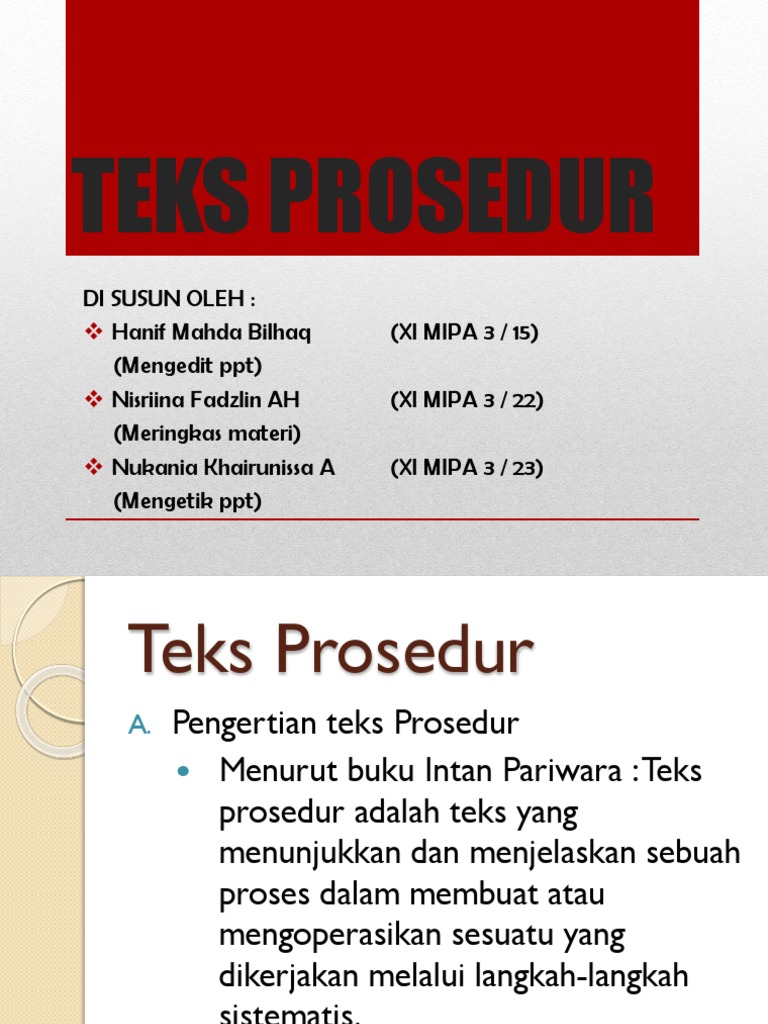 TEKS PROSEDUR

DI SUSUN OLEH :
❖ Hanif Mahda Bilhaq (XI MIPA 3 / 15)
(Mengedit ppt)
❖ Nisriina Fadzlin AH (XI MIPA 3 / 22)
(Meringkas materi)
❖ Nukania Khairunissa A (XI MIPA 3 / 23)
(Mengetik ppt)

Teks Prosedur

A. Pengertian teks Prosedur
• Menurut buku Intan Pariwara : Teks prosedur adalah teks yang menunjukkan dan menjelaskan sebuah proses dalam membuat atau mengoperasikan sesuatu yang dikerjakan melalui langkah-langkah sistematis.